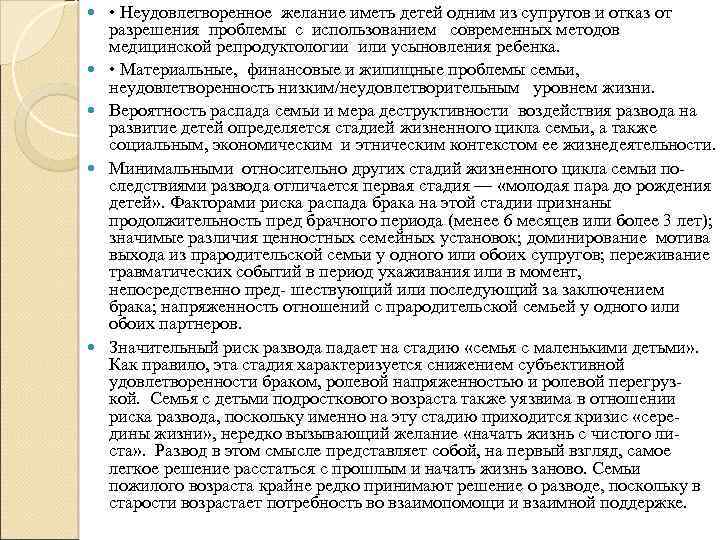 • Неудовлетворенное желание иметь детей одним из супругов и отказ от разрешения проблемы с использованием современных методов медицинской репродуктологии или усыновления ребенка.

• Материальные, финансовые и жилищные проблемы семьи, неудовлетворенность низким/неудовлетворительным уровнем жизни.

Вероятность распада семьи и мера деструктивности воздействия развода на развитие детей определяется стадией жизненного цикла семьи, а также социальным, экономическим и этническим контекстом ее жизнедеятельности.

Минимальными относительно других стадий жизненного цикла семьи последствиями развода отличается первая стадия — «молодая пара до рождения детей». Факторами риска распада брака на этой стадии признаны продолжительность пред брачного периода (менее 6 месяцев или более 3 лет); значимые различия ценностных семейных установок; доминирование мотива выхода из прародительской семьи у одного или обоих супругов; переживание травматических событий в период ухаживания или в момент, непосредственно пред- шествующий или последующий за заключением брака; напряженность отношений с прародительской семьей у одного или обоих партнеров.

Значительный риск развода падает на стадию «семья с маленькими детьми». Как правило, эта стадия характеризуется снижением субъективной удовлетворенности браком, ролевой напряженностью и ролевой перегрузкой. Семья с детьми подросткового возраста также уязвима в отношении риска развода, поскольку именно на эту стадию приходится кризис «середины жизни», нередко вызывающий желание «начать жизнь с чистого листа». Развод в этом смысле представляет собой, на первый взгляд, самое легкое решение расстаться с прошлым и начать жизнь заново. Семьи пожилого возраста крайне редко принимают решение о разводе, поскольку в старости возрастает потребность во взаимопомощи и взаимной поддержке.